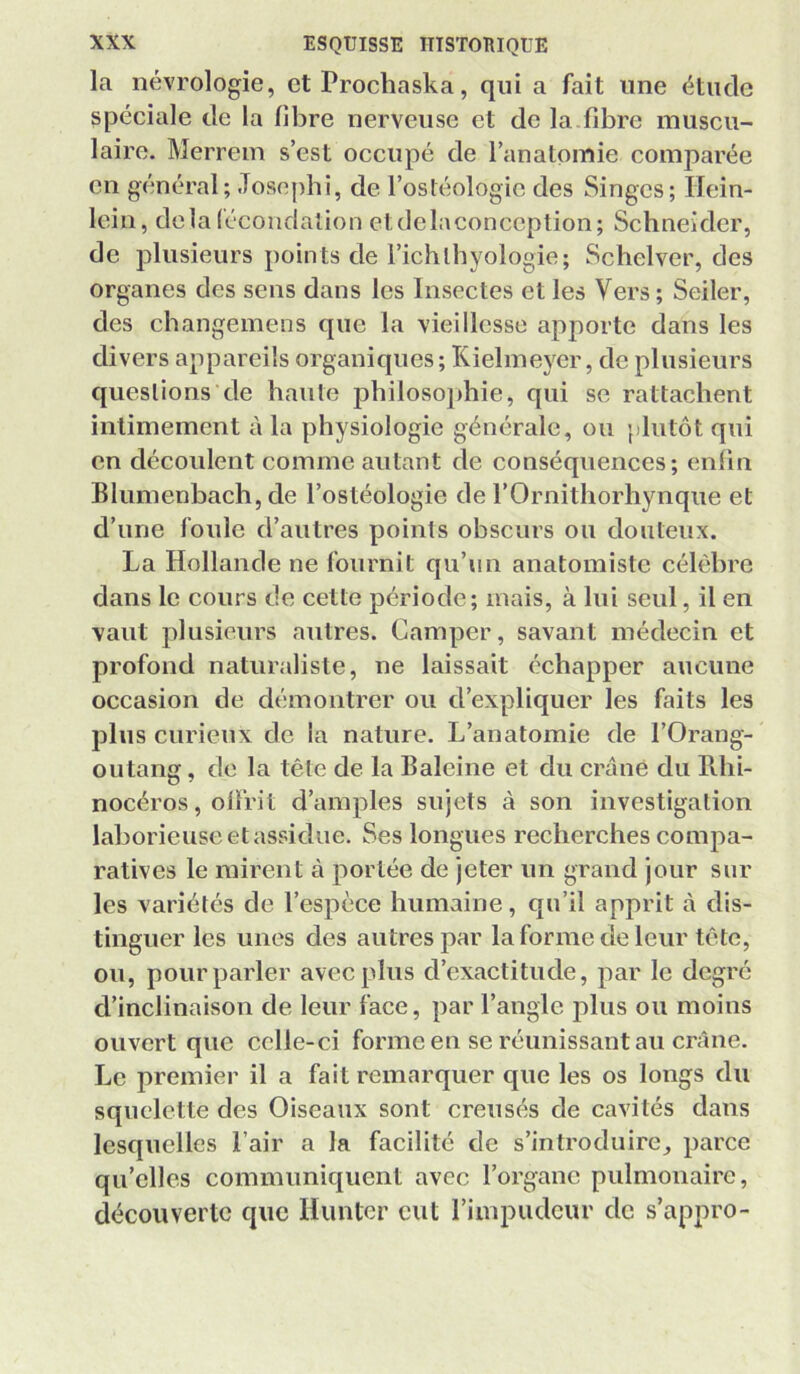 XXX ESQUISSE HISTORIQUE

la névrologie, et Prochaska, qui a fait une étude spéciale de la fibre nerveuse et de la fibre musculaire. Merrem s'est occupé de l'anatomie comparée en général; Josephi, de l'ostéologie des Singes; Heinlein, de la fécondation et de la conception; Schneider, de plusieurs points de l'ichthyologie; Schelver, des organes des sens dans les Insectes et les Vers; Seiler, des changemens que la vieillesse apporte dans les divers appareils organiques; Kielmeyer, de plusieurs questions de haute philosophie, qui se rattachent intimement à la physiologie générale, ou plutôt qui en découlent comme autant de conséquences; enfin Blumenbach, de l'ostéologie de l'Ornithorhynque et d'une foule d'autres points obscurs ou douteux.

La Hollande ne fournit qu'un anatomiste célèbre dans le cours de cette période; mais, à lui seul, il en vaut plusieurs autres. Camper, savant médecin et profond naturaliste, ne laissait échapper aucune occasion de démontrer ou d'expliquer les faits les plus curieux de la nature. L'anatomie de l'Orang-outang, de la tête de la Baleine et du crâne du Rhinocéros, offrit d'amples sujets à son investigation laborieuse et assidue. Ses longues recherches comparatives le mirent à portée de jeter un grand jour sur les variétés de l'espèce humaine, qu'il apprit à distinguer les unes des autres par la forme de leur tête, ou, pour parler avec plus d'exactitude, par le degré d'inclinaison de leur face, par l'angle plus ou moins ouvert que celle-ci forme en se réunissant au crâne. Le premier il a fait remarquer que les os longs du squelette des Oiseaux sont creusés de cavités dans lesquelles l'air a la facilité de s'introduire, parce qu'elles communiquent avec l'organe pulmonaire, découverte que Hunter eut l'impudeur de s'appro-